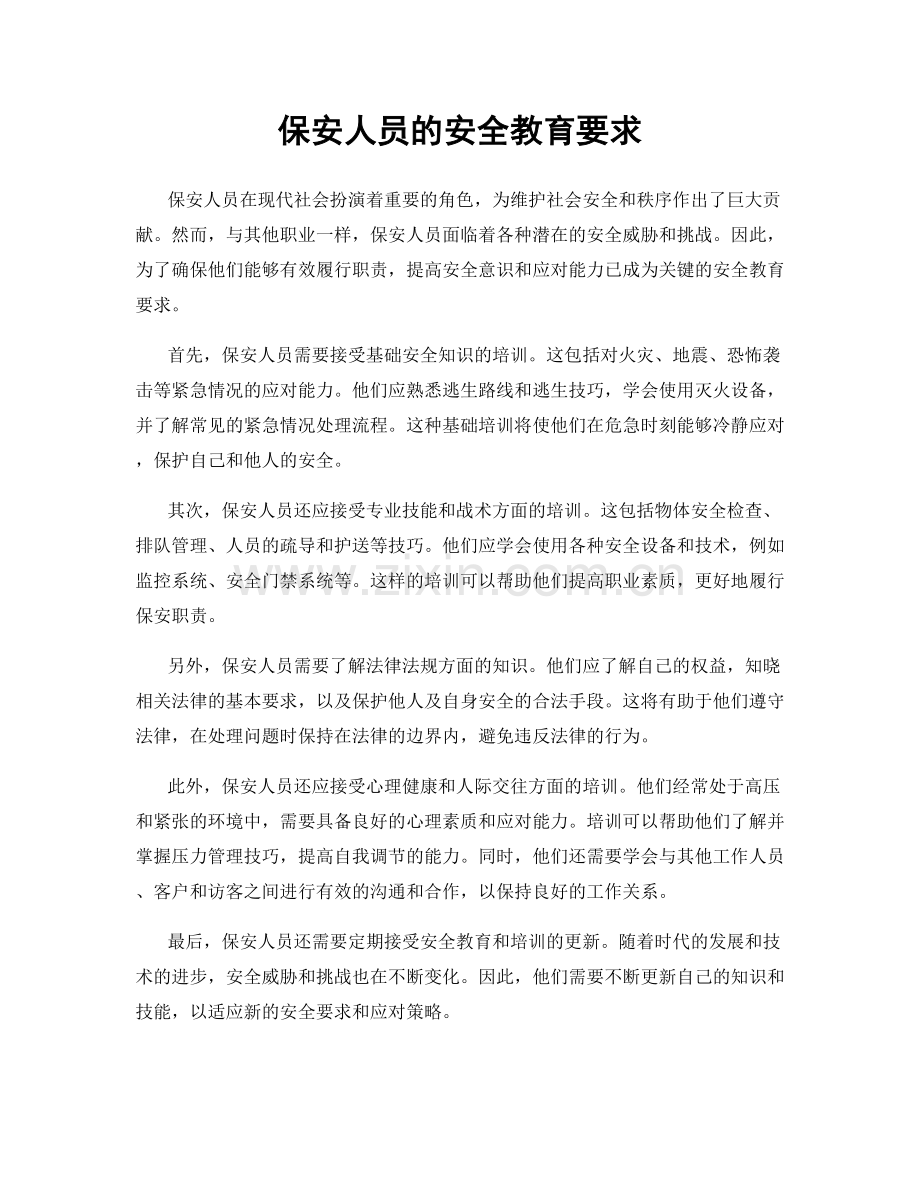 保安人员的安全教育要求

保安人员在现代社会扮演着重要的角色，为维护社会安全和秩序作出了巨大贡献。然而，与其他职业一样，保安人员面临着各种潜在的安全威胁和挑战。因此，为了确保他们能够有效履行职责，提高安全意识和应对能力已成为关键的安全教育要求。

首先，保安人员需要接受基础安全知识的培训。这包括对火灾、地震、恐怖袭击等紧急情况的应对能力。他们应熟悉逃生路线和逃生技巧，学会使用灭火设备，并了解常见的紧急情况处理流程。这种基础培训将使他们在危急时刻能够冷静应对，保护自己和他人的安全。

其次，保安人员还应接受专业技能和战术方面的培训。这包括物体安全检查、排队管理、人员的疏导和护送等技巧。他们应学会使用各种安全设备和技术，例如监控系统、安全门禁系统等。这样的培训可以帮助他们提高职业素质，更好地履行保安职责。

另外，保安人员需要了解法律法规方面的知识。他们应了解自己的权益，知晓相关法律的基本要求，以及保护他人及自身安全的合法手段。这将有助于他们遵守法律，在处理问题时保持在法律的边界内，避免违反法律的行为。

此外，保安人员还应接受心理健康和人际交往方面的培训。他们经常处于高压和紧张的环境中，需要具备良好的心理素质和应对能力。培训可以帮助他们了解并掌握压力管理技巧，提高自我调节的能力。同时，他们还需要学会与其他工作人员、客户和访客之间进行有效的沟通和合作，以保持良好的工作关系。

最后，保安人员还需要定期接受安全教育和培训的更新。随着时代的发展和技术的进步，安全威胁和挑战也在不断变化。因此，他们需要不断更新自己的知识和技能，以适应新的安全要求和应对策略。

www.zixin.com.cn